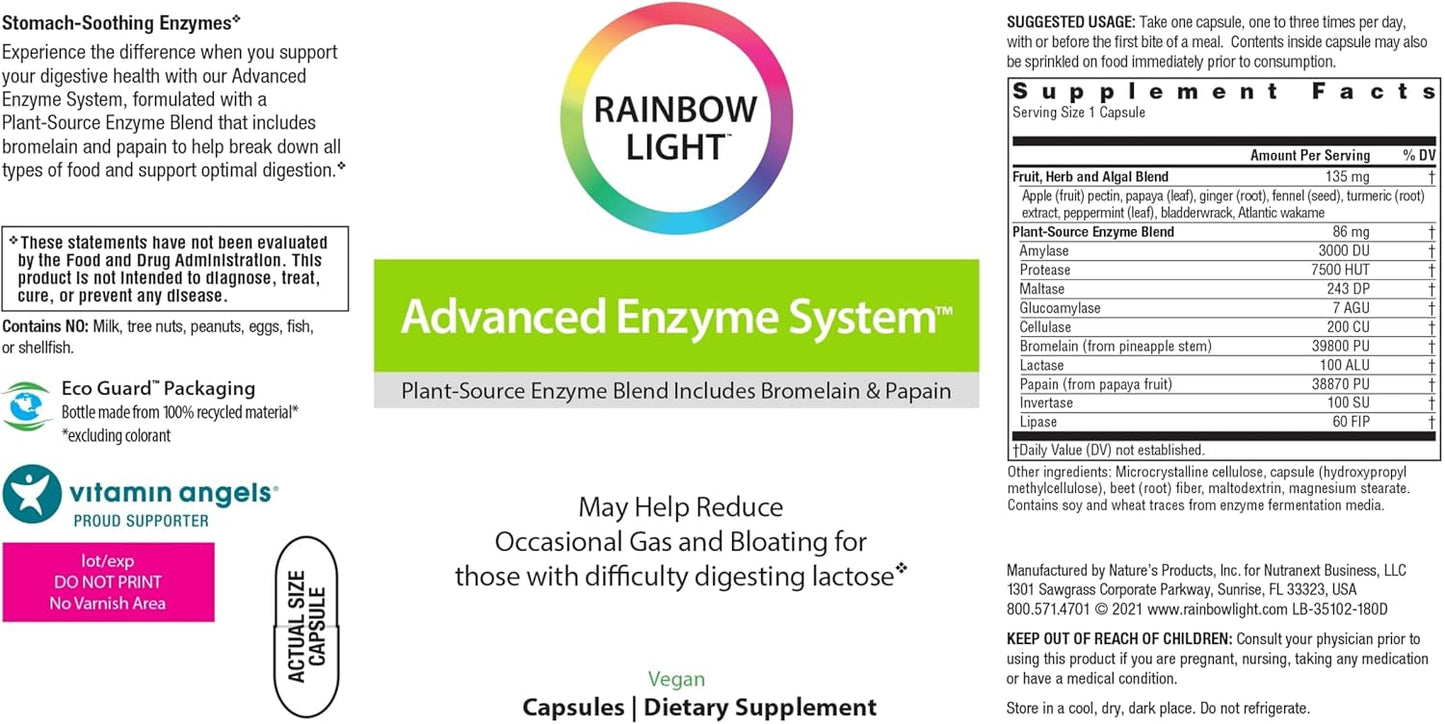 Stomach-Soothing Enzymes❖

Experience the difference when you support your digestive health with our Advanced Enzyme System, formulated with a Plant-Source Enzyme Blend that includes bromelain and papain to help break down all types of food and support optimal digestion.❖

❖These statements have not been evaluated by the Food and Drug Administration. This product is not intended to diagnose, treat, cure, or prevent any disease.

Contains NO: Milk, tree nuts, peanuts, eggs, fish, or shellfish.

Eco Guard™ Packaging
Bottle made from 100% recycled material*
*excluding colorant

vitamin angels®
PROUD SUPPORTER

lot/exp
DO NOT PRINT
No Varnish Area

ACTUAL SIZE CAPSULE

RAINBOW LIGHT™

Advanced Enzyme System™

Plant-Source Enzyme Blend Includes Bromelain & Papain

May Help Reduce Occasional Gas and Bloating for those with difficulty digesting lactose❖

Vegan

Capsules | Dietary Supplement

SUGGESTED USAGE: Take one capsule, one to three times per day, with or before the first bite of a meal. Contents inside capsule may also be sprinkled on food immediately prior to consumption.

Supplement Facts
Serving Size 1 Capsule

| | Amount Per Serving | % DV |
|---|---|---|
| Fruit, Herb and Algal Blend | 135 mg | † |
| Apple (fruit) pectin, papaya (leaf), ginger (root), fennel (seed), turmeric (root) extract, peppermint (leaf), bladderwrack, Atlantic wakame | | |
| Plant-Source Enzyme Blend | 86 mg | † |
| Amylase | 3000 DU | † |
| Protease | 7500 HUT | † |
| Maltase | 243 DP | † |
| Glucoamylase | 7 AGU | † |
| Cellulase | 200 CU | † |
| Bromelain (from pineapple stem) | 39800 PU | † |
| Lactase | 100 ALU | † |
| Papain (from papaya fruit) | 38870 PU | † |
| Invertase | 100 SU | † |
| Lipase | 60 FIP | † |

†Daily Value (DV) not established.

Other ingredients: Microcrystalline cellulose, capsule (hydroxypropyl methylcellulose), beet (root) fiber, maltodextrin, magnesium stearate. Contains soy and wheat traces from enzyme fermentation media.

Manufactured by Nature's Products, Inc. for Nutranext Business, LLC
1301 Sawgrass Corporate Parkway, Sunrise, FL 33323, USA
800.571.4701 © 2021 www.rainbowlight.com LB-35102-180D

KEEP OUT OF REACH OF CHILDREN: Consult your physician prior to using this product if you are pregnant, nursing, taking any medication or have a medical condition.

Store in a cool, dry, dark place. Do not refrigerate.